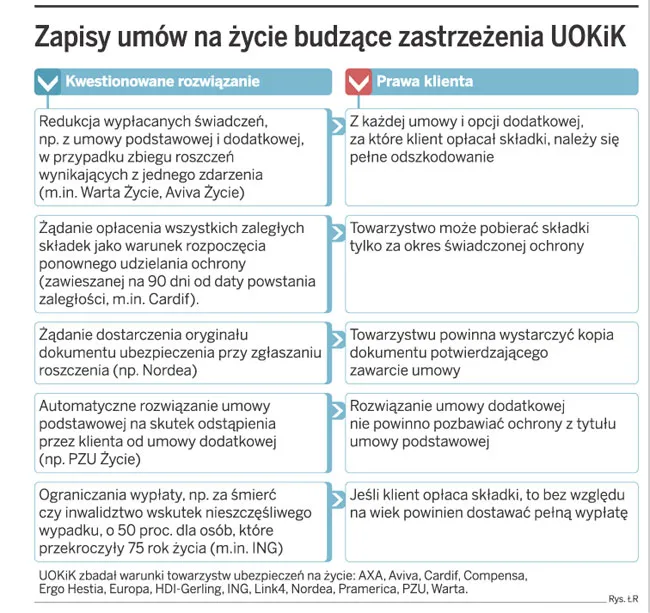 Zapisy umów na życie budzące zastrzeżenia UOKiK

| Kwestionowane rozwiązanie | Prawa klienta |
|---|---|
| Redukcja wypłacanych świadczeń, np. z umowy podstawowej i dodatkowej, w przypadku zbiegu roszczeń wynikających z jednego zdarzenia (m.in. Warta Życie, Aviva Życie) | Z każdej umowy i opcji dodatkowej, za które klient opłacał składki, należy się pełne odszkodowanie |
| Żądanie opłacenia wszystkich zaległych składek jako warunek rozpoczęcia ponownego udzielania ochrony (zawieszanej na 90 dni od daty powstania zaległości, m.in. Cardif). | Towarzystwo może pobierać składki tylko za okres świadczonej ochrony |
| Żądanie dostarczenia oryginału dokumentu ubezpieczenia przy zgłaszaniu roszczenia (np. Nordea) | Towarzystwu powinna wystarczyć kopia dokumentu potwierdzającego zawarcie umowy |
| Automatyczne rozwiązanie umowy podstawowej na skutek odstąpienia przez klienta od umowy dodatkowej (np. PZU Życie) | Rozwiązanie umowy dodatkowej nie powinno pozbawiać ochrony z tytułu umowy podstawowej |
| Ograniczania wypłaty, np. za śmierć czy inwalidztwo wskutek nieszczęśliwego wypadku, o 50 proc. dla osób, które przekroczyły 75 rok życia (m.in. ING) | Jeśli klient opłaca składki, to bez względu na wiek powinien dostawać pełną wypłatę |

UOKiK zbadał warunki towarzystw ubezpieczeń na życie: AXA, Aviva, Cardif, Compensa, Ergo Hestia, Europa, HDI-Gerling, ING, Link4, Nordea, Pramerica, PZU, Warta.

Rys. ŁR